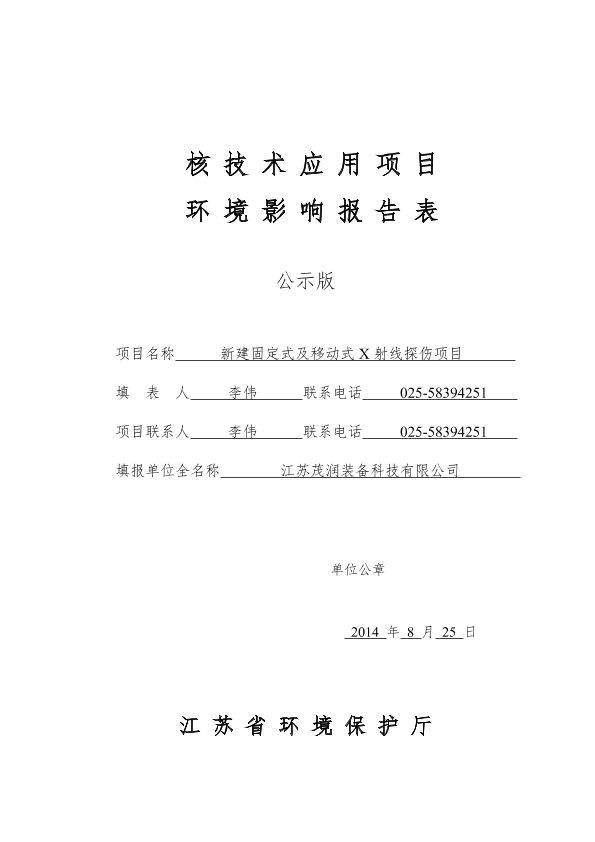 核技术应用项目
环境影响报告表

公示版

项目名称 新建固定式及移动式X射线探伤项目

填 表 人 李伟 联系电话 025-58394251

项目联系人 李伟 联系电话 025-58394251

填报单位全名称 江苏茂润装备科技有限公司

单位公章

2014 年 8 月 25 日

江苏省环境保护厅